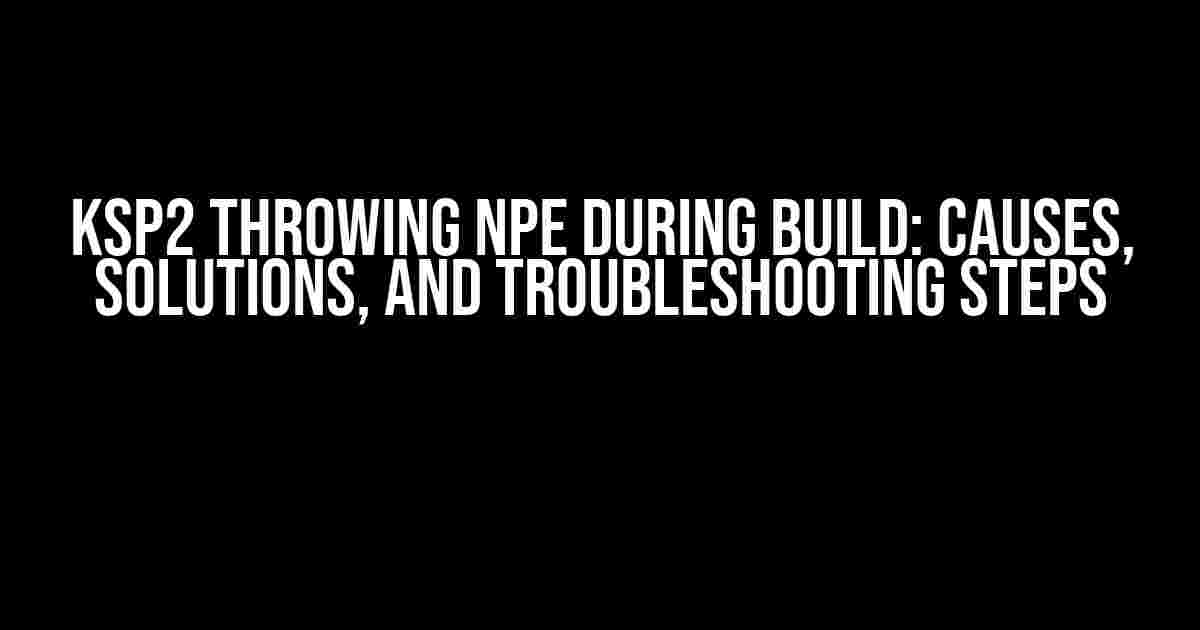 KSP2 THROWING NPE DURING BUILD: CAUSES, SOLUTIONS, AND TROUBLESHOOTING STEPS